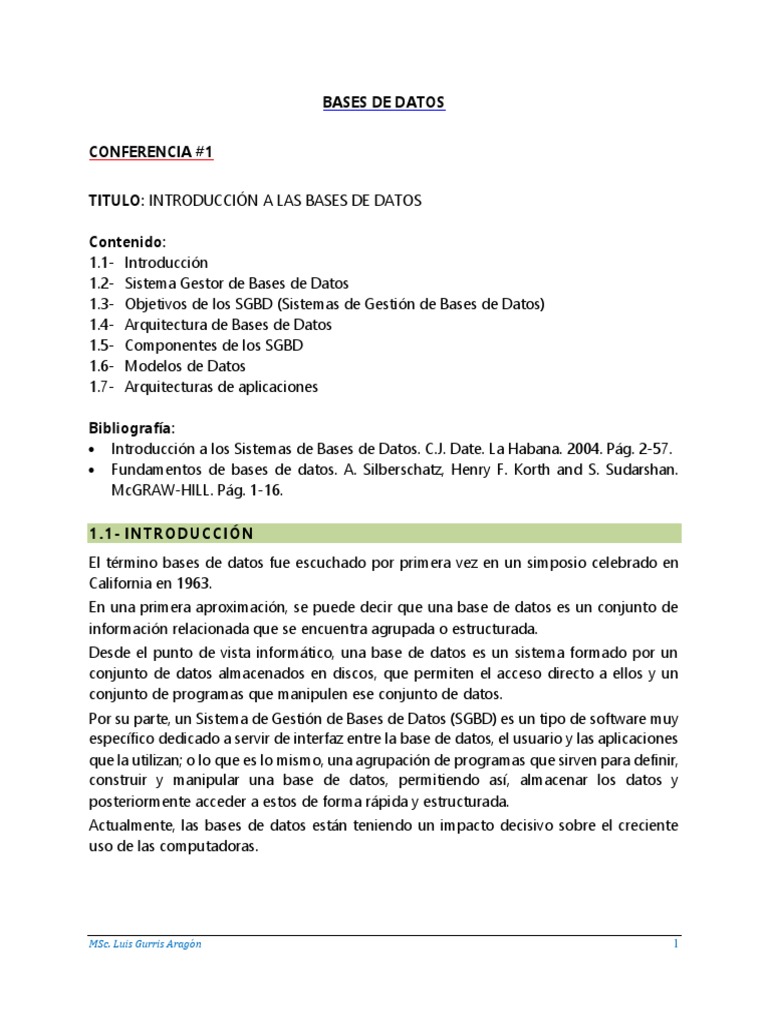 BASES DE DATOS

CONFERENCIA #1

TITULO: INTRODUCCIÓN A LAS BASES DE DATOS

Contenido:
1.1- Introducción
1.2- Sistema Gestor de Bases de Datos
1.3- Objetivos de los SGBD (Sistemas de Gestión de Bases de Datos)
1.4- Arquitectura de Bases de Datos
1.5- Componentes de los SGBD
1.6- Modelos de Datos
1.7- Arquitecturas de aplicaciones

Bibliografía:
• Introducción a los Sistemas de Bases de Datos. C.J. Date. La Habana. 2004. Pág. 2-57.
• Fundamentos de bases de datos. A. Silberschatz, Henry F. Korth and S. Sudarshan. McGRAW-HILL. Pág. 1-16.

1.1- INTRODUCCIÓN

El término bases de datos fue escuchado por primera vez en un simposio celebrado en California en 1963.

En una primera aproximación, se puede decir que una base de datos es un conjunto de información relacionada que se encuentra agrupada o estructurada.

Desde el punto de vista informático, una base de datos es un sistema formado por un conjunto de datos almacenados en discos, que permiten el acceso directo a ellos y un conjunto de programas que manipulen ese conjunto de datos.

Por su parte, un Sistema de Gestión de Bases de Datos (SGBD) es un tipo de software muy específico dedicado a servir de interfaz entre la base de datos, el usuario y las aplicaciones que la utilizan; o lo que es lo mismo, una agrupación de programas que sirven para definir, construir y manipular una base de datos, permitiendo así, almacenar los datos y posteriormente acceder a estos de forma rápida y estructurada.

Actualmente, las bases de datos están teniendo un impacto decisivo sobre el creciente uso de las computadoras.

MSc. Luis Gurris Aragón 1